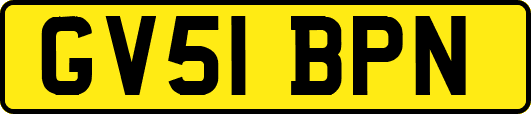 GV51 BPN